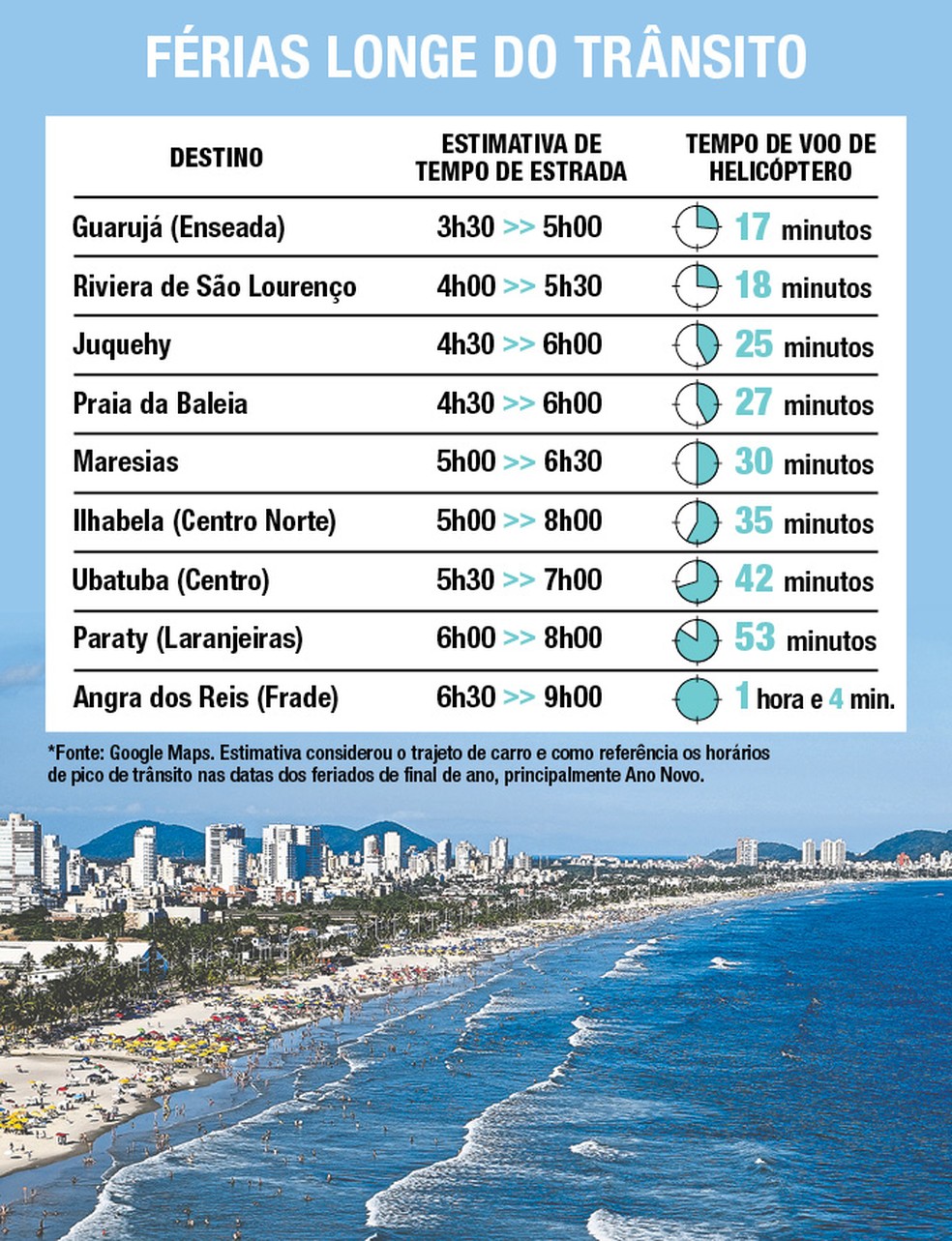 FÉRIAS LONGE DO TRÂNSITO

| DESTINO | ESTIMATIVA DE TEMPO DE ESTRADA | TEMPO DE VOO DE HELICÓPTERO |
|---|---|---|
| Guarujá (Enseada) | 3h30 >> 5h00 | 17 minutos |
| Riviera de São Lourenço | 4h00 >> 5h30 | 18 minutos |
| Juquehy | 4h30 >> 6h00 | 25 minutos |
| Praia da Baleia | 4h30 >> 6h00 | 27 minutos |
| Maresias | 5h00 >> 6h30 | 30 minutos |
| Ilhabela (Centro Norte) | 5h00 >> 8h00 | 35 minutos |
| Ubatuba (Centro) | 5h30 >> 7h00 | 42 minutos |
| Paraty (Laranjeiras) | 6h00 >> 8h00 | 53 minutos |
| Angra dos Reis (Frade) | 6h30 >> 9h00 | 1 hora e 4 min. |

*Fonte: Google Maps. Estimativa considerou o trajeto de carro e como referência os horários de pico de trânsito nas datas dos feriados de final de ano, principalmente Ano Novo.